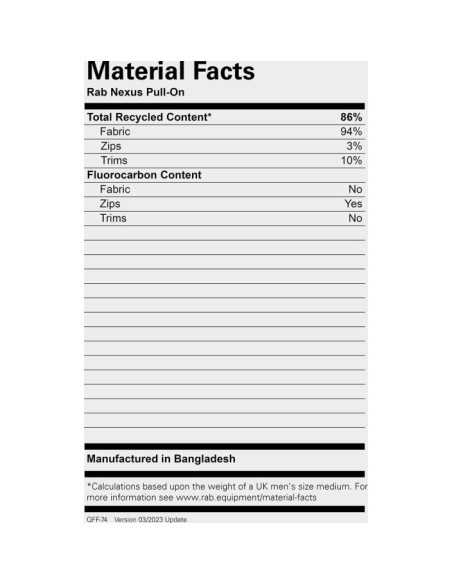 Material Facts
Rab Nexus Pull-On

Total Recycled Content* 86%
Fabric 94%
Zips 3%
Trims 10%
Fluorocarbon Content
Fabric No
Zips Yes
Trims No

Manufactured in Bangladesh

*Calculations based upon the weight of a UK men's size medium. For more information see www.rab.equipment/material-facts

QFF-74 Version 03/2023 Update